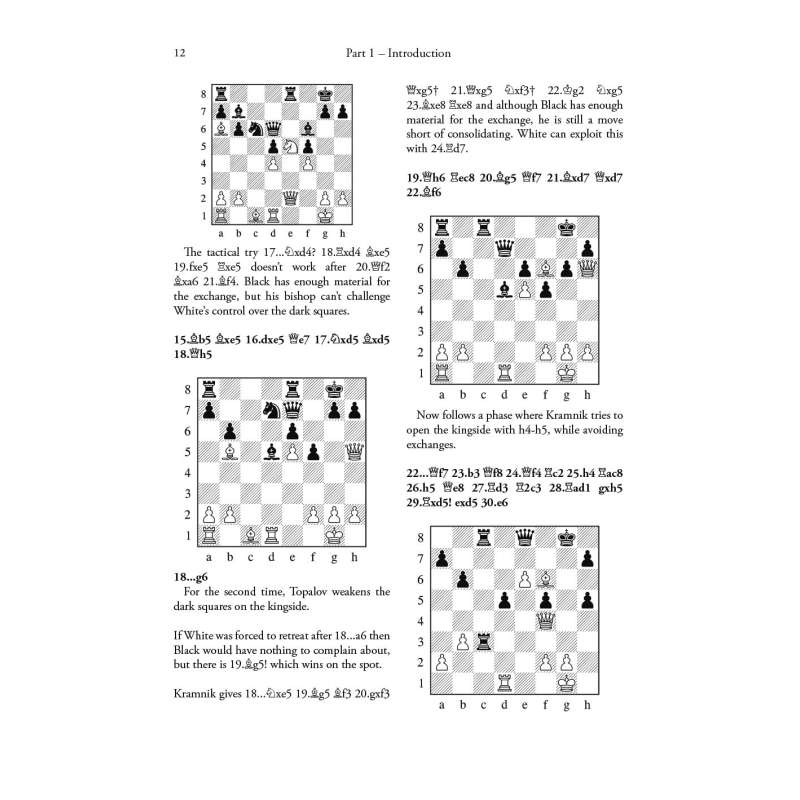 12 Part 1 – Introduction

8
7
6
5
4
3
2
1
a b c d e f g h

The tactical try 17...♘xd4? 18.♖xd4 ♗xe5 19.fxe5 ♖xe5 doesn't work after 20.♕f2 ♗xa6 21.♗f4. Black has enough material for the exchange, but his bishop can't challenge White's control over the dark squares.

15.♗b5 ♗xe5 16.dxe5 ♕e7 17.♘xd5 ♗xd5 18.♕h5

8
7
6
5
4
3
2
1
a b c d e f g h

18...g6
For the second time, Topalov weakens the dark squares on the kingside.

If White was forced to retreat after 18...a6 then Black would have nothing to complain about, but there is 19.♗g5! which wins on the spot.

Kramnik gives 18...♘xe5 19.♗g5 ♗f3 20.gxf3 ♕xg5† 21.♕xg5 ♘xf3† 22.♔g2 ♘xg5 23.♗xe8 ♖xe8 and although Black has enough material for the exchange, he is still a move short of consolidating. White can exploit this with 24.♖d7.

19.♕h6 ♖ec8 20.♗g5 ♕f7 21.♗xd7 ♕xd7 22.♗f6

8
7
6
5
4
3
2
1
a b c d e f g h

Now follows a phase where Kramnik tries to open the kingside with h4-h5, while avoiding exchanges.

22...♕f7 23.b3 ♕f8 24.♕f4 ♖c2 25.h4 ♖ac8 26.h5 ♕e8 27.♖d3 ♖2c3 28.♖ad1 gxh5 29.♖xd5! exd5 30.e6

8
7
6
5
4
3
2
1
a b c d e f g h